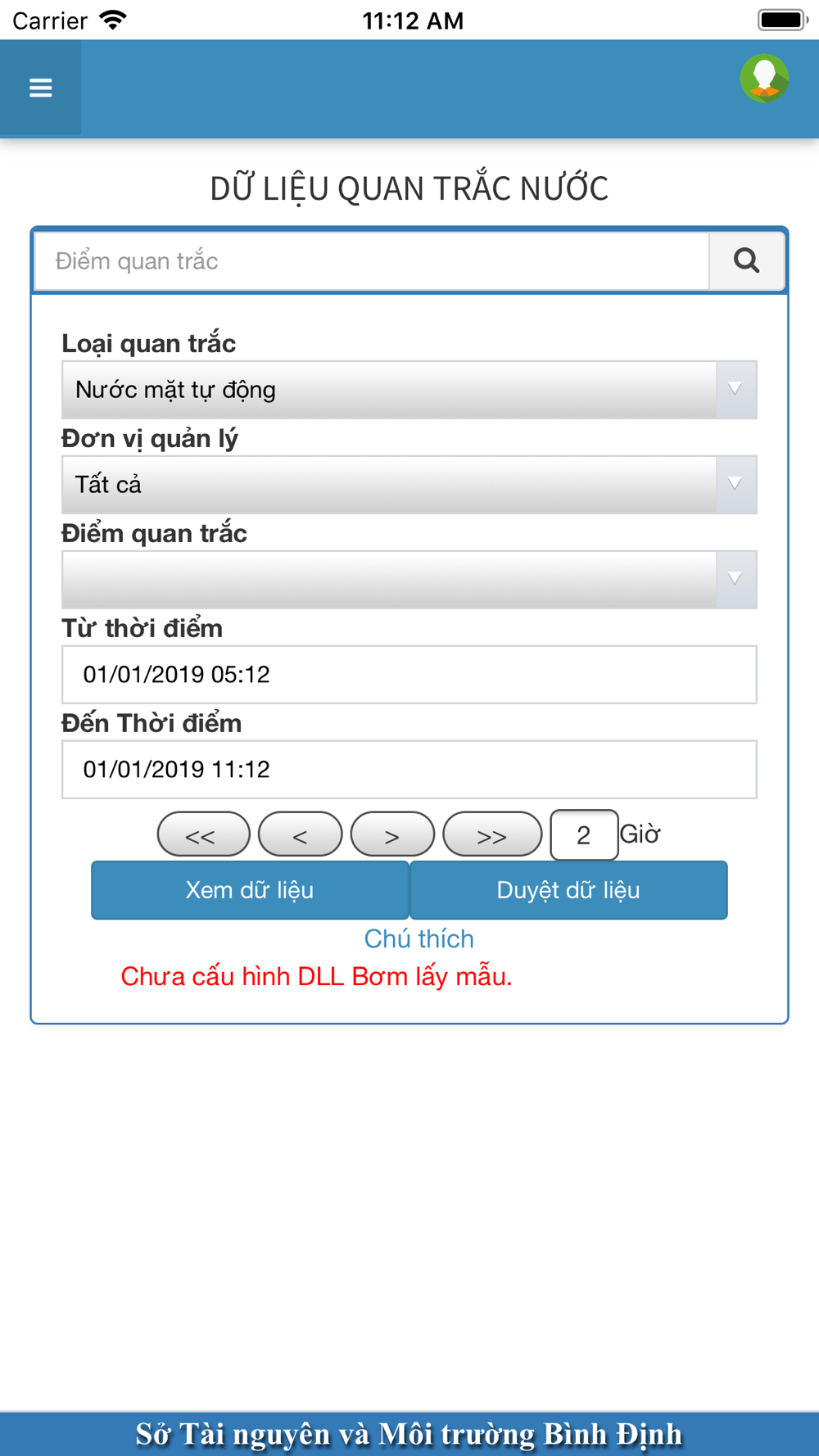 Carrier 11:12 AM

DỮ LIỆU QUAN TRẮC NƯỚC

Điểm quan trắc

Loại quan trắc
Nước mặt tự động
Đơn vị quản lý
Tất cả
Điểm quan trắc

Từ thời điểm
01/01/2019 05:12
Đến Thời điểm
01/01/2019 11:12

<< < > >> 2 Giờ

Xem dữ liệu Duyệt dữ liệu

Chú thích

Chưa cấu hình DLL Bơm lấy mẫu.

Sở Tài nguyên và Môi trường Bình Định